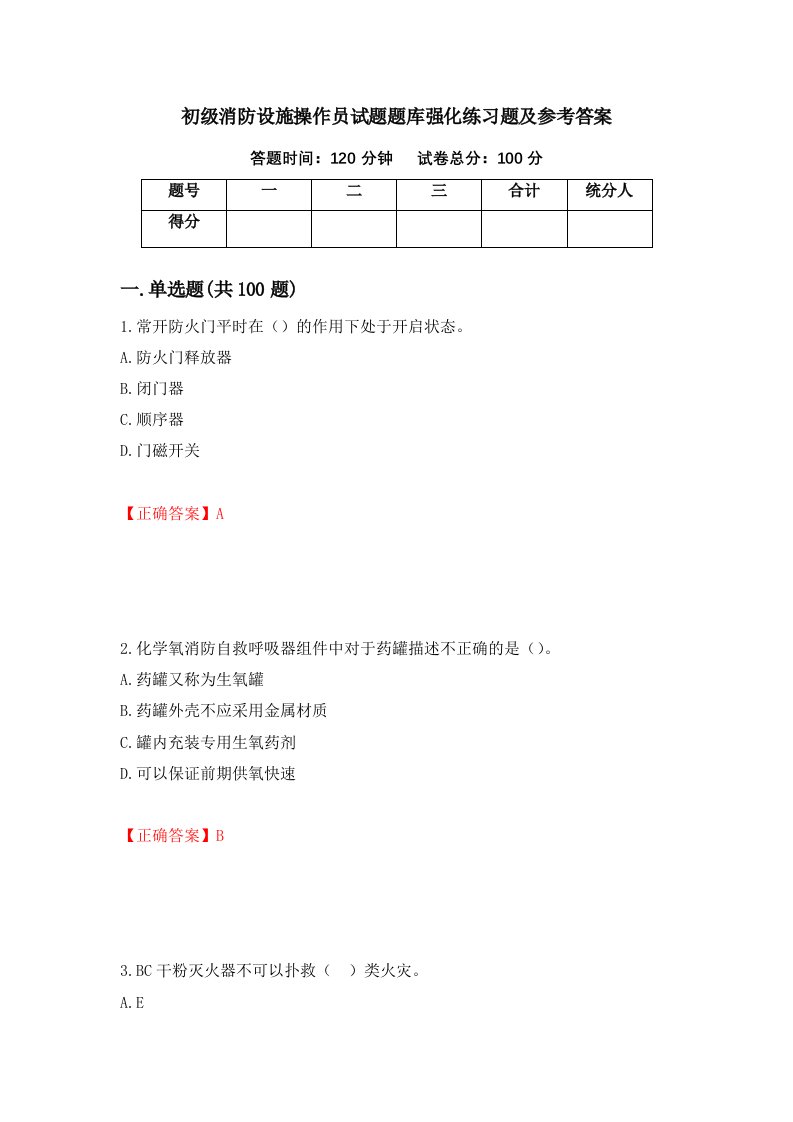 初级消防设施操作员试题题库强化练习题及参考答案

答题时间：120 分钟　试卷总分：100 分

| 题号 | 一 | 二 | 三 | 合计 | 统分人 |
|---|---|---|---|---|---|
| 得分 | | | | | |

一.单选题(共 100 题)

1.常开防火门平时在（）的作用下处于开启状态。

A.防火门释放器

B.闭门器

C.顺序器

D.门磁开关

【正确答案】A

2.化学氧消防自救呼吸器组件中对于药罐描述不正确的是（）。

A.药罐又称为生氧罐

B.药罐外壳不应采用金属材质

C.罐内充装专用生氧药剂

D.可以保证前期供氧快速

【正确答案】B

3.BC 干粉灭火器不可以扑救（　）类火灾。

A.E